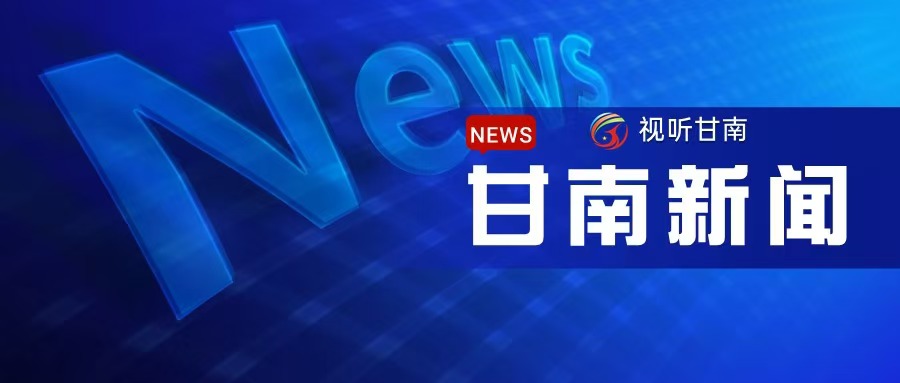 News

NEWS 视听甘南

甘南新闻